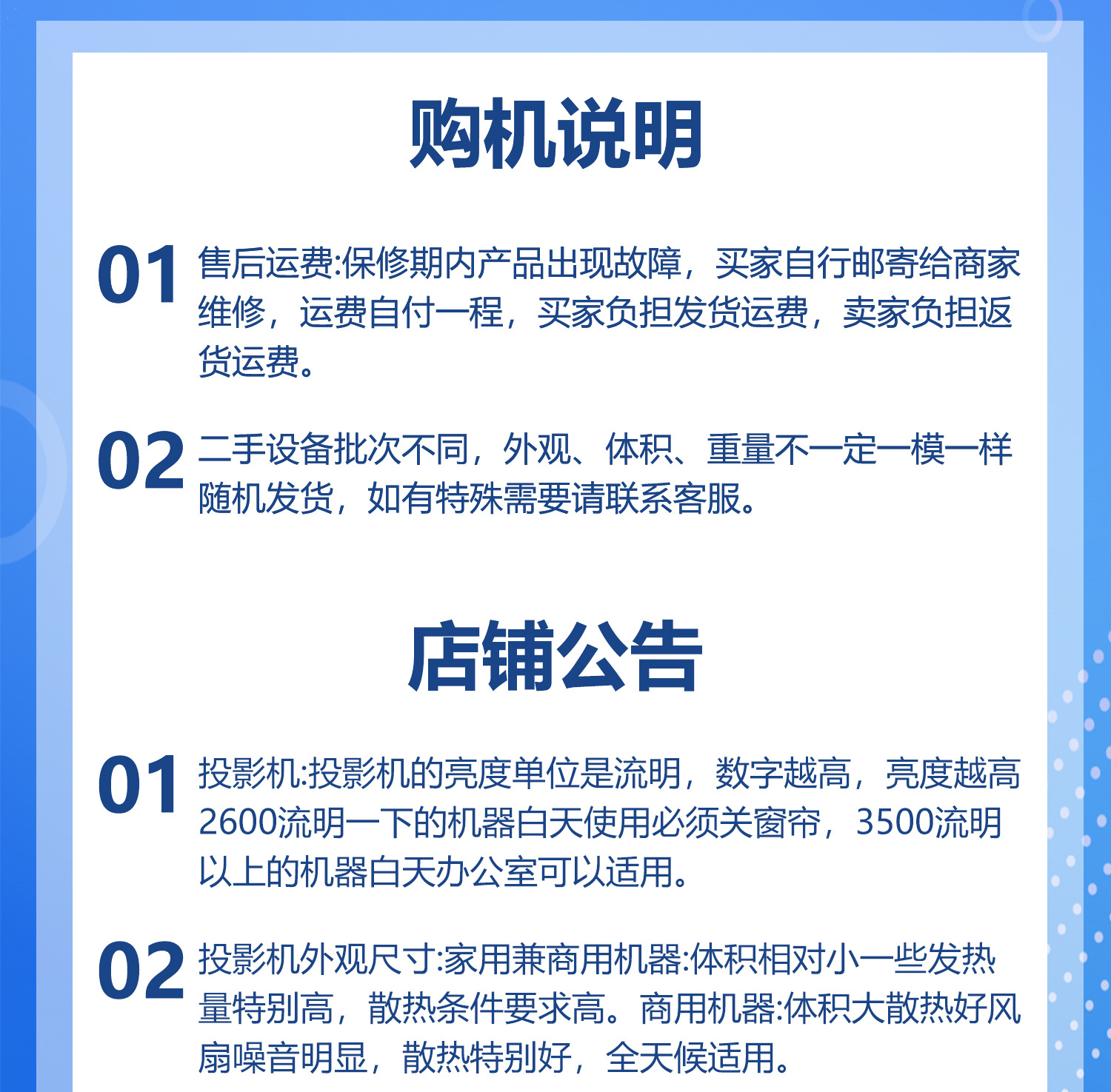 购机说明

01 售后运费:保修期内产品出现故障，买家自行邮寄给商家维修，运费自付一程，买家负担发货运费，卖家负担返货运费。

02 二手设备批次不同，外观、体积、重量不一定一模一样随机发货，如有特殊需要请联系客服。

店铺公告

01 投影机:投影机的亮度单位是流明，数字越高，亮度越高2600流明一下的机器白天使用必须关窗帘，3500流明以上的机器白天办公室可以适用。

02 投影机外观尺寸:家用兼商用机器:体积相对小一些发热量特别高，散热条件要求高。商用机器:体积大散热好风扇噪音明显，散热特别好，全天候适用。